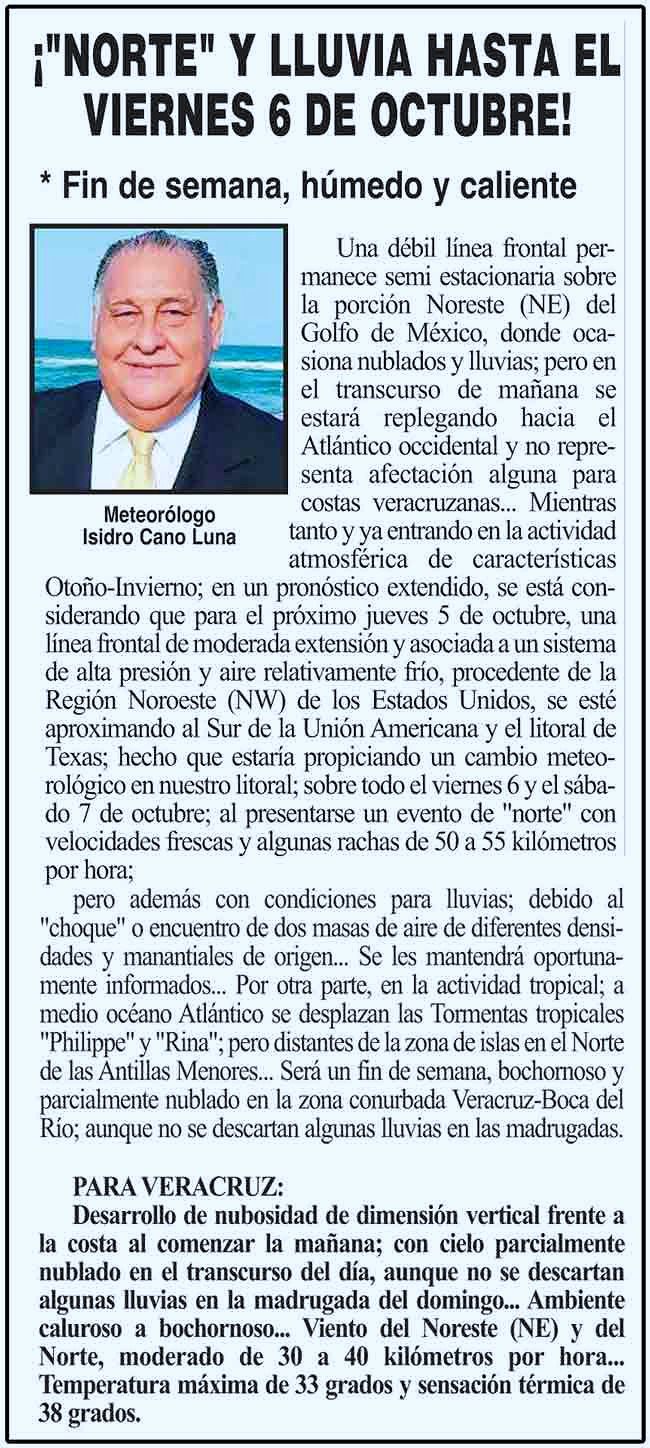 ¡"NORTE" Y LLUVIA HASTA EL VIERNES 6 DE OCTUBRE!

* Fin de semana, húmedo y caliente

Meteorólogo
Isidro Cano Luna

Una débil línea frontal permanece semi estacionaria sobre la porción Noreste (NE) del Golfo de México, donde ocasiona nublados y lluvias; pero en el transcurso de mañana se estará replegando hacia el Atlántico occidental y no representa afectación alguna para costas veracruzanas... Mientras tanto y ya entrando en la actividad atmosférica de características Otoño-Invierno; en un pronóstico extendido, se está considerando que para el próximo jueves 5 de octubre, una línea frontal de moderada extensión y asociada a un sistema de alta presión y aire relativamente frío, procedente de la Región Noroeste (NW) de los Estados Unidos, se esté aproximando al Sur de la Unión Americana y el litoral de Texas; hecho que estaría propiciando un cambio meteorológico en nuestro litoral; sobre todo el viernes 6 y el sábado 7 de octubre; al presentarse un evento de "norte" con velocidades frescas y algunas rachas de 50 a 55 kilómetros por hora;

pero además con condiciones para lluvias; debido al "choque" o encuentro de dos masas de aire de diferentes densidades y manantiales de origen... Se les mantendrá oportunamente informados... Por otra parte, en la actividad tropical; a medio océano Atlántico se desplazan las Tormentas tropicales "Philippe" y "Rina"; pero distantes de la zona de islas en el Norte de las Antillas Menores... Será un fin de semana, bochornoso y parcialmente nublado en la zona conurbada Veracruz-Boca del Río; aunque no se descartan algunas lluvias en las madrugadas.

PARA VERACRUZ:
Desarrollo de nubosidad de dimensión vertical frente a la costa al comenzar la mañana; con cielo parcialmente nublado en el transcurso del día, aunque no se descartan algunas lluvias en la madrugada del domingo... Ambiente caluroso a bochornoso... Viento del Noreste (NE) y del Norte, moderado de 30 a 40 kilómetros por hora... Temperatura máxima de 33 grados y sensación térmica de 38 grados.